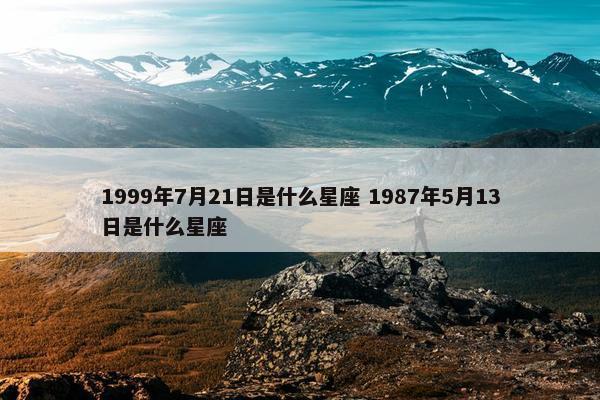 1999年7月21日是什么星座 1987年5月13日是什么星座